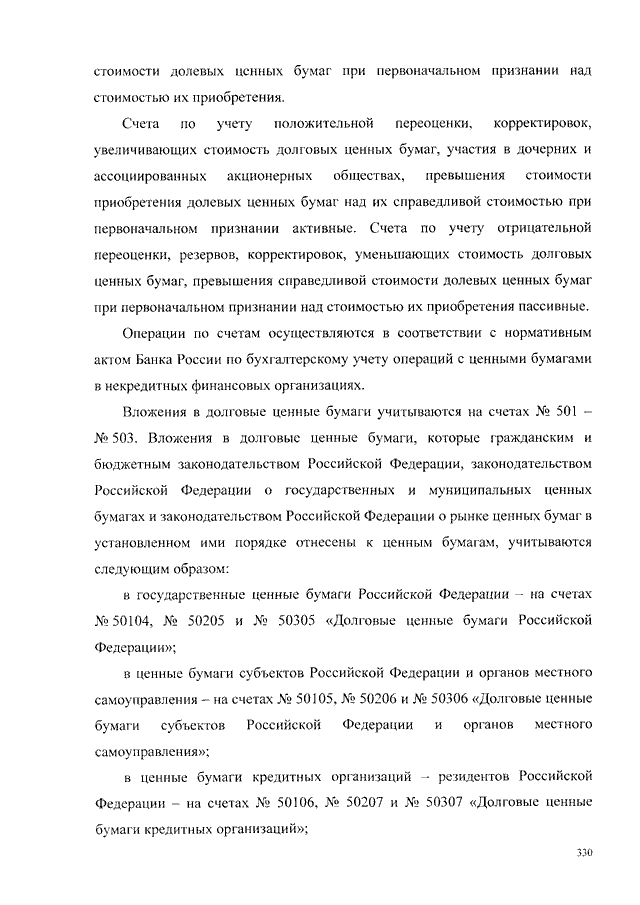 стоимости долевых ценных бумаг при первоначальном признании над стоимостью их приобретения.

Счета по учету положительной переоценки, корректировок, увеличивающих стоимость долговых ценных бумаг, участия в дочерних и ассоциированных акционерных обществах, превышения стоимости приобретения долевых ценных бумаг над их справедливой стоимостью при первоначальном признании активные. Счета по учету отрицательной переоценки, резервов, корректировок, уменьшающих стоимость долговых ценных бумаг, превышения справедливой стоимости долевых ценных бумаг при первоначальном признании над стоимостью их приобретения пассивные.

Операции по счетам осуществляются в соответствии с нормативным актом Банка России по бухгалтерскому учету операций с ценными бумагами в некредитных финансовых организациях.

Вложения в долговые ценные бумаги учитываются на счетах № 501 – № 503. Вложения в долговые ценные бумаги, которые гражданским и бюджетным законодательством Российской Федерации, законодательством Российской Федерации о государственных и муниципальных ценных бумагах и законодательством Российской Федерации о рынке ценных бумаг в установленном ими порядке отнесены к ценным бумагам, учитываются следующим образом:

в государственные ценные бумаги Российской Федерации – на счетах № 50104, № 50205 и № 50305 «Долговые ценные бумаги Российской Федерации»;

в ценные бумаги субъектов Российской Федерации и органов местного самоуправления – на счетах № 50105, № 50206 и № 50306 «Долговые ценные бумаги субъектов Российской Федерации и органов местного самоуправления»;

в ценные бумаги кредитных организаций – резидентов Российской Федерации – на счетах № 50106, № 50207 и № 50307 «Долговые ценные бумаги кредитных организаций»;

330